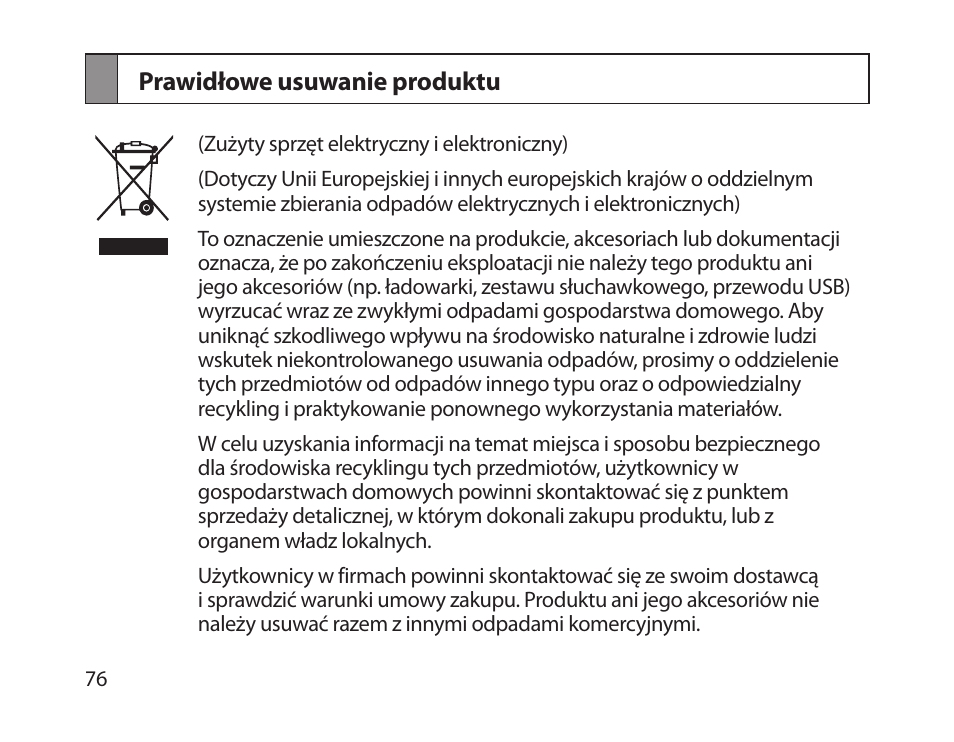 Prawidłowe usuwanie produktu

(Zużyty sprzęt elektryczny i elektroniczny)

(Dotyczy Unii Europejskiej i innych europejskich krajów o oddzielnym systemie zbierania odpadów elektrycznych i elektronicznych)

To oznaczenie umieszczone na produkcie, akcesoriach lub dokumentacji oznacza, że po zakończeniu eksploatacji nie należy tego produktu ani jego akcesoriów (np. ładowarki, zestawu słuchawkowego, przewodu USB) wyrzucać wraz ze zwykłymi odpadami gospodarstwa domowego. Aby uniknąć szkodliwego wpływu na środowisko naturalne i zdrowie ludzi wskutek niekontrolowanego usuwania odpadów, prosimy o oddzielenie tych przedmiotów od odpadów innego typu oraz o odpowiedzialny recykling i praktykowanie ponownego wykorzystania materiałów.

W celu uzyskania informacji na temat miejsca i sposobu bezpiecznego dla środowiska recyklingu tych przedmiotów, użytkownicy w gospodarstwach domowych powinni skontaktować się z punktem sprzedaży detalicznej, w którym dokonali zakupu produktu, lub z organem władz lokalnych.

Użytkownicy w firmach powinni skontaktować się ze swoim dostawcą i sprawdzić warunki umowy zakupu. Produktu ani jego akcesoriów nie należy usuwać razem z innymi odpadami komercyjnymi.

76